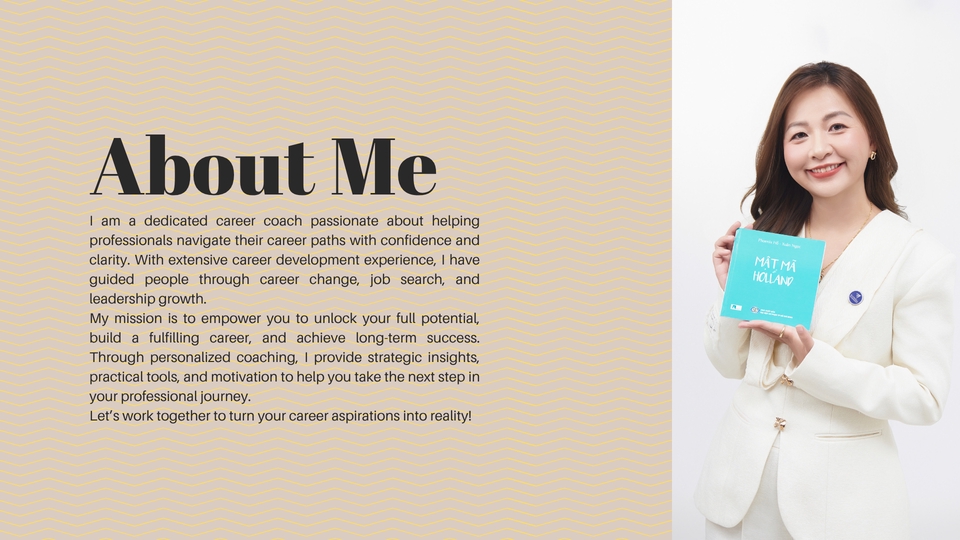 About Me

I am a dedicated career coach passionate about helping professionals navigate their career paths with confidence and clarity. With extensive career development experience, I have guided people through career change, job search, and leadership growth.

My mission is to empower you to unlock your full potential, build a fulfilling career, and achieve long-term success. Through personalized coaching, I provide strategic insights, practical tools, and motivation to help you take the next step in your professional journey.

Let's work together to turn your career aspirations into reality!

MẬT MÃ HOLLAND